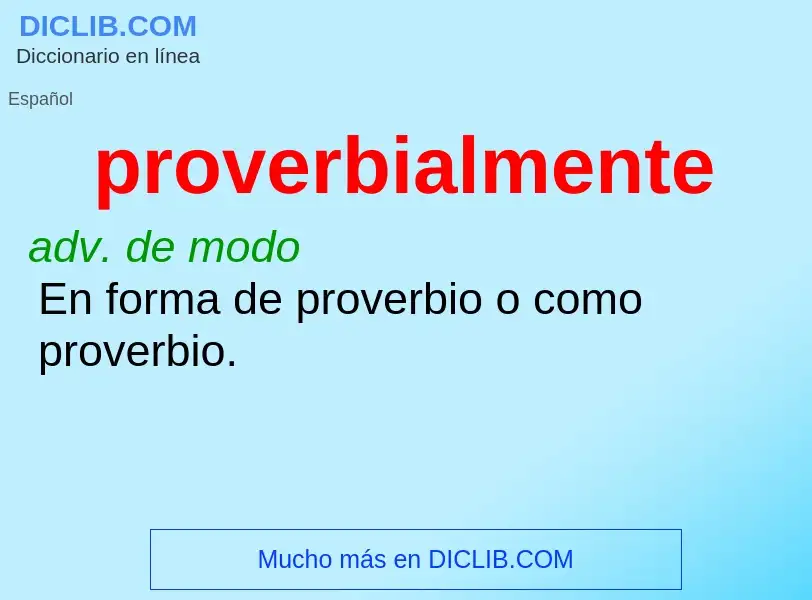 DICLIB.COM
Diccionario en línea

Español

proverbialmente

adv. de modo
En forma de proverbio o como proverbio.

Mucho más en DICLIB.COM